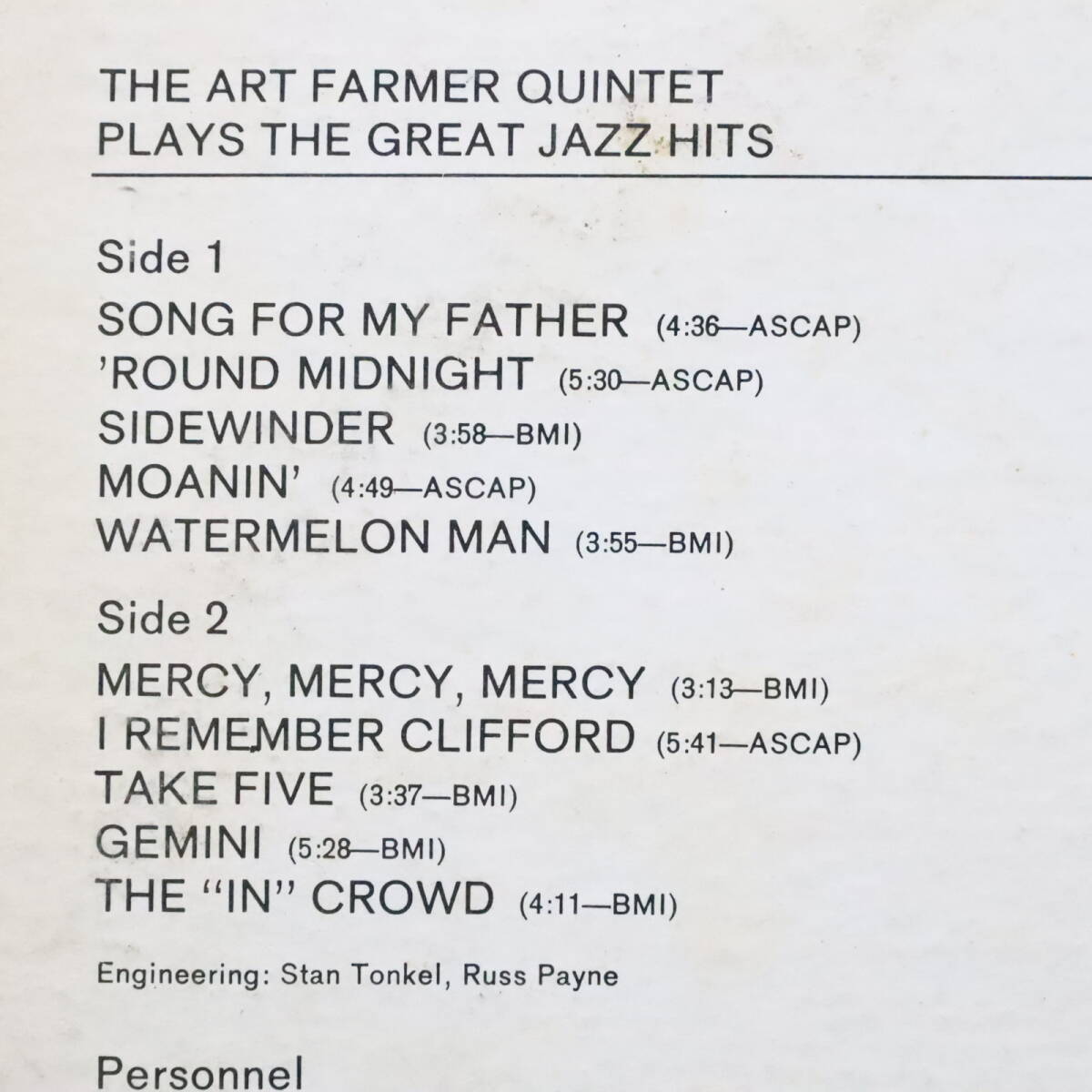 THE ART FARMER QUINTET
PLAYS THE GREAT JAZZ HITS

Side 1

SONG FOR MY FATHER (4:36—ASCAP)
'ROUND MIDNIGHT (5:30—ASCAP)
SIDEWINDER (3:58—BMI)
MOANIN' (4:49—ASCAP)
WATERMELON MAN (3:55—BMI)

Side 2

MERCY, MERCY, MERCY (3:13—BMI)
I REMEMBER CLIFFORD (5:41—ASCAP)
TAKE FIVE (3:37—BMI)
GEMINI (5:28—BMI)
THE "IN" CROWD (4:11—BMI)

Engineering: Stan Tonkel, Russ Payne

Personnel